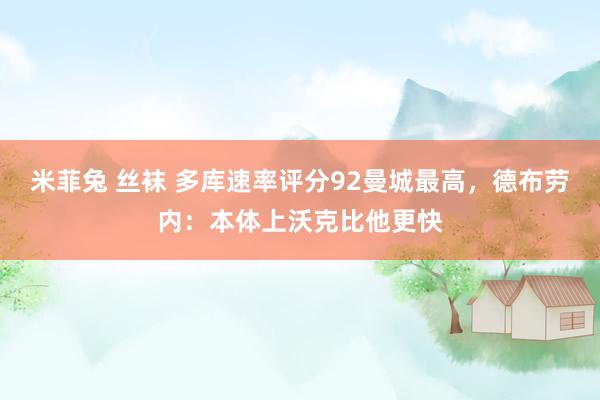 米菲兔 丝袜 多库速率评分92曼城最高，德布劳内：本体上沃克比他更快